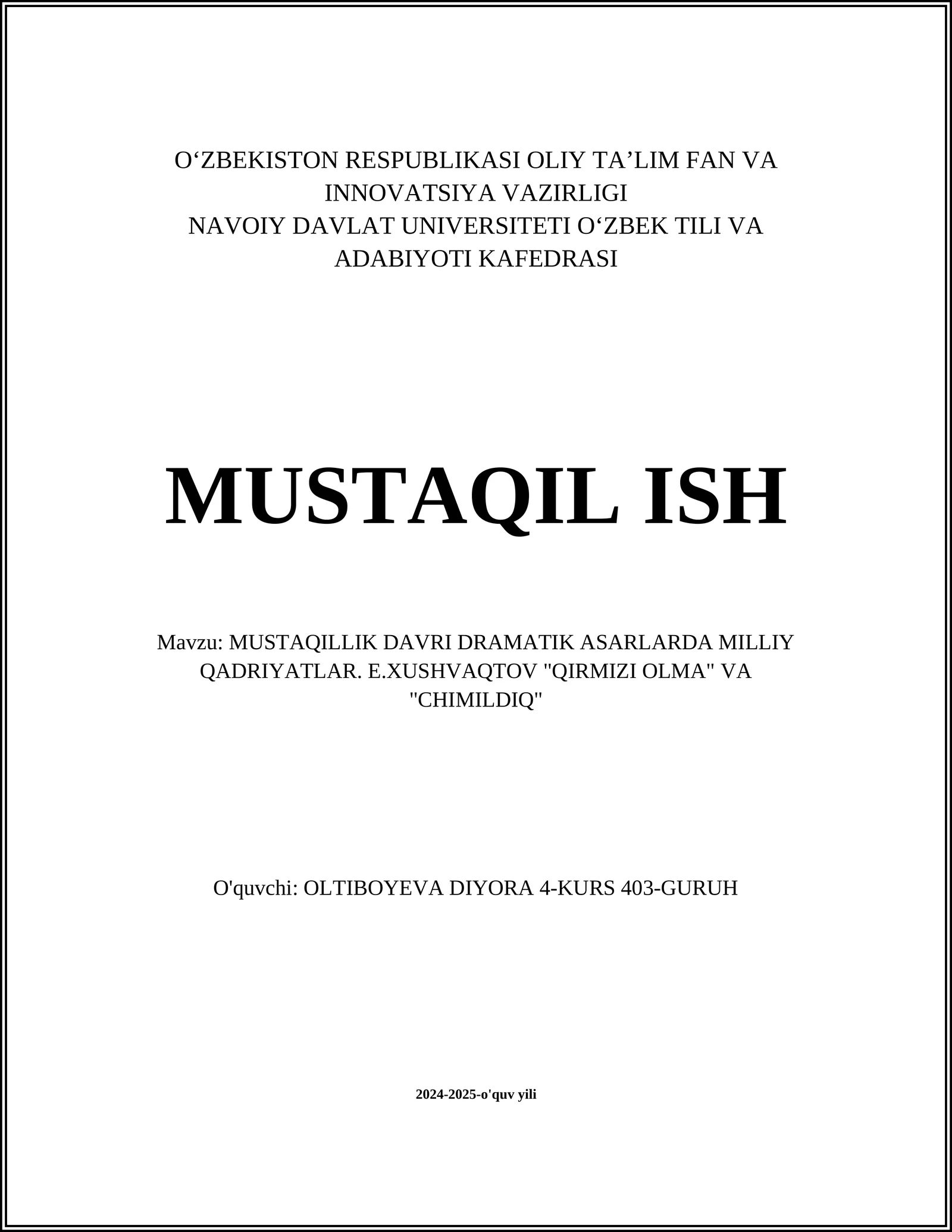 O‘ZBEKISTON RESPUBLIKASI OLIY TA’LIM FAN VA INNOVATSIYA VAZIRLIGI
NAVOIY DAVLAT UNIVERSITETI O‘ZBEK TILI VA ADABIYOTI KAFEDRASI

MUSTAQIL ISH

Mavzu: MUSTAQILLIK DAVRI DRAMATIK ASARLARDA MILLIY QADRIYATLAR. E.XUSHVAQTOV "QIRMIZI OLMA" VA "CHIMILDIQ"

O'quvchi: OLTIBOYEVA DIYORA 4-KURS 403-GURUH

2024-2025-o'quv yili